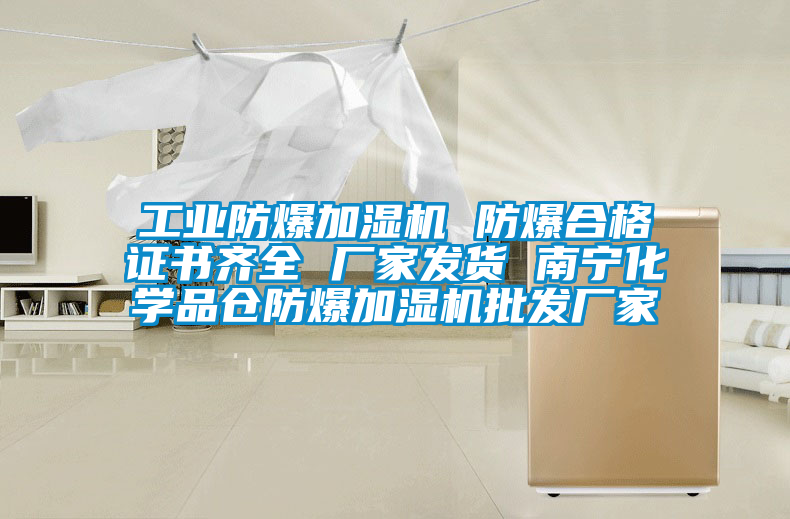 工业防爆加湿机 防爆合格证书齐全 厂家发货 南宁化学品仓防爆加湿机批发厂家